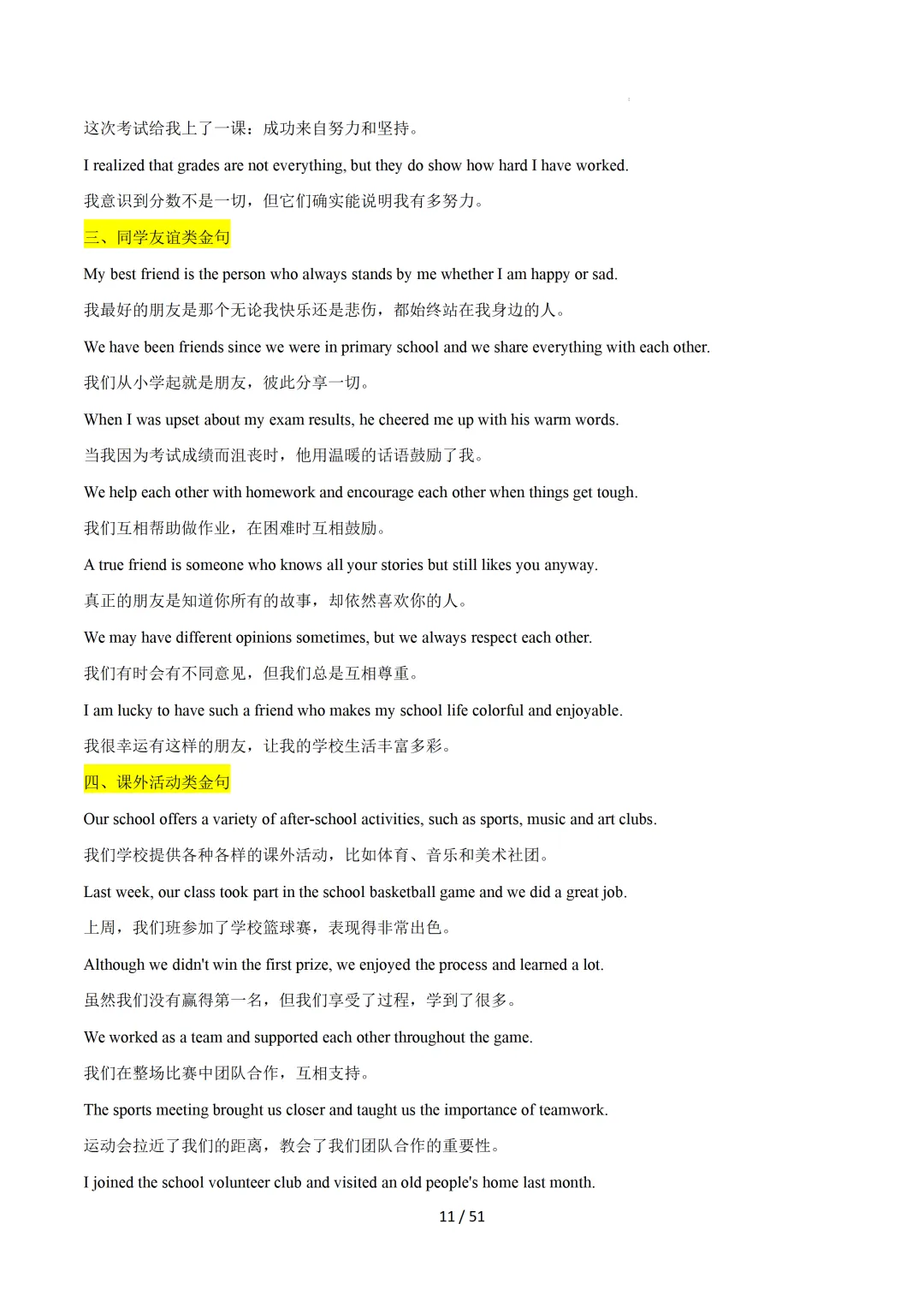 这次考试给我上了一课：成功来自努力和坚持。

I realized that grades are not everything, but they do show how hard I have worked.

我意识到分数不是一切，但它们确实能说明我有多努力。

三、同学友谊类金句

My best friend is the person who always stands by me whether I am happy or sad.

我最好的朋友是那个无论我快乐还是悲伤，都始终站在我身边的人。

We have been friends since we were in primary school and we share everything with each other.

我们从小学起就是朋友，彼此分享一切。

When I was upset about my exam results, he cheered me up with his warm words.

当我因为考试成绩而沮丧时，他用温暖的话语鼓励了我。

We help each other with homework and encourage each other when things get tough.

我们互相帮助做作业，在困难时互相鼓励。

A true friend is someone who knows all your stories but still likes you anyway.

真正的朋友是知道你所有的故事，却依然喜欢你的人。

We may have different opinions sometimes, but we always respect each other.

我们有时会有不同意见，但我们总是互相尊重。

I am lucky to have such a friend who makes my school life colorful and enjoyable.

我很幸运有这样的朋友，让我的学校生活丰富多彩。

四、课外活动类金句

Our school offers a variety of after-school activities, such as sports, music and art clubs.

我们学校提供各种各样的课外活动，比如体育、音乐和美术社团。

Last week, our class took part in the school basketball game and we did a great job.

上周，我们班参加了学校篮球赛，表现得非常出色。

Although we didn't win the first prize, we enjoyed the process and learned a lot.

虽然我们没有赢得第一名，但我们享受了过程，学到了很多。

We worked as a team and supported each other throughout the game.

我们在整场比赛中团队合作，互相支持。

The sports meeting brought us closer and taught us the importance of teamwork.

运动会拉近了我们的距离，教会了我们团队合作的重要性。

I joined the school volunteer club and visited an old people's home last month.

11 / 51